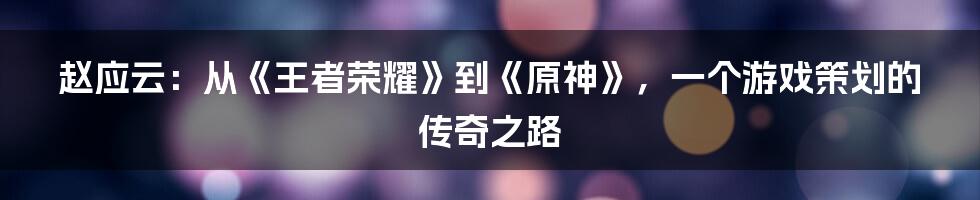 赵应云：从《王者荣耀》到《原神》，一个游戏策划的传奇之路